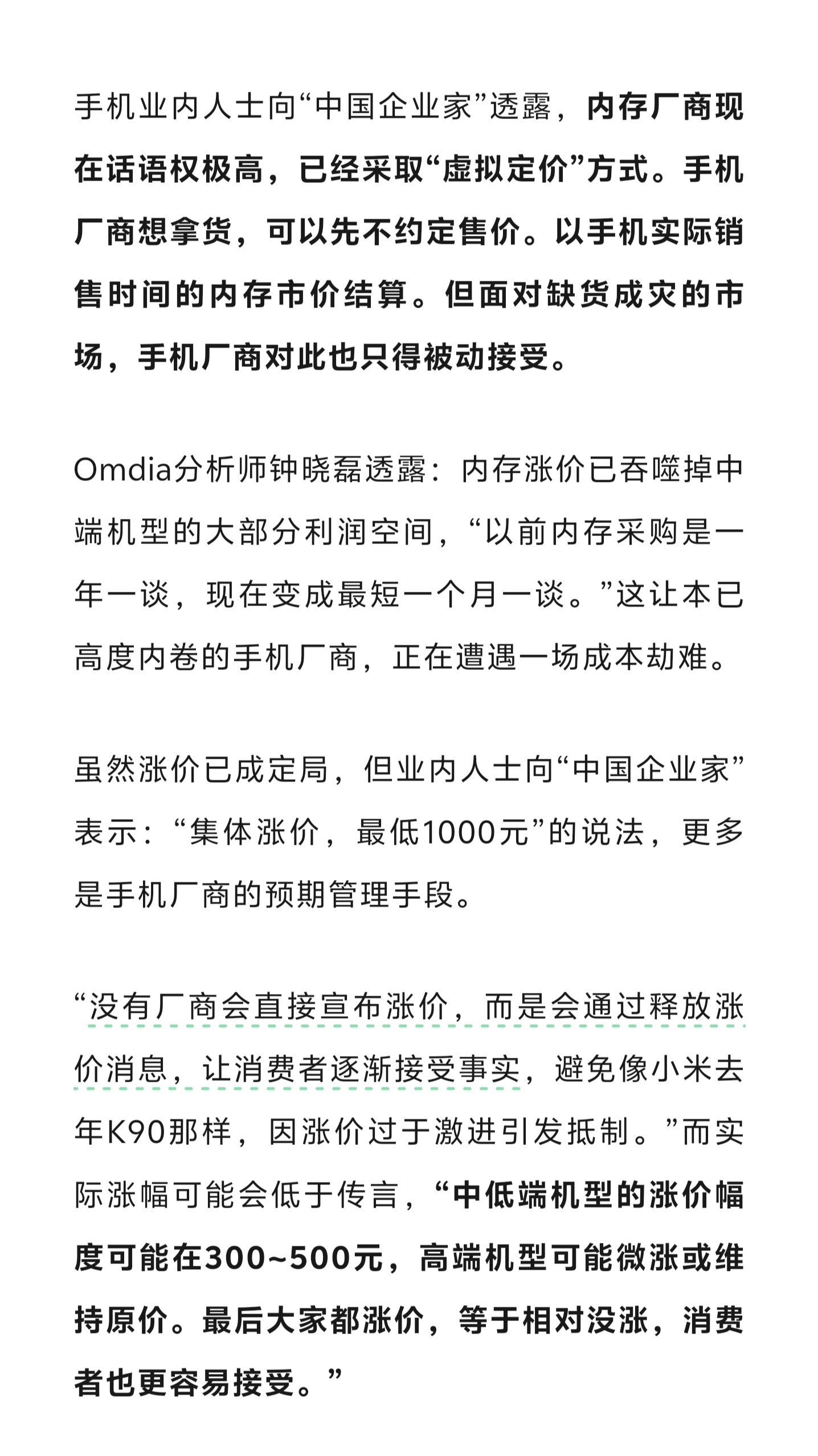 手机业内人士向“中国企业家”透露，内存厂商现在话语权极高，已经采取“虚拟定价”方式。手机厂商想拿货，可以先不约定售价。以手机实际销售时间的内存市价结算。但面对缺货成灾的市场，手机厂商对此也只得被动接受。

Omdia分析师钟晓磊透露：内存涨价已吞噬掉中端机型的大部分利润空间，“以前内存采购是一年一谈，现在变成最短一个月一谈。”这让本已高度内卷的手机厂商，正在遭遇一场成本劫难。

虽然涨价已成定局，但业内人士向“中国企业家”表示：“集体涨价，最低1000元”的说法，更多是手机厂商的预期管理手段。

“没有厂商会直接宣布涨价，而是会通过释放涨价消息，让消费者逐渐接受事实，避免像小米去年K90那样，因涨价过于激进引发抵制。”而实际涨幅可能会低于传言，“中低端机型的涨价幅度可能在300~500元，高端机型可能微涨或维持原价。最后大家都涨价，等于相对没涨，消费者也更容易接受。”